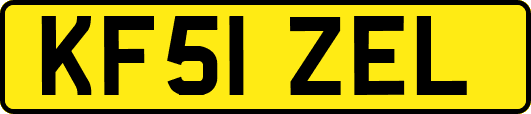 KF51 ZEL